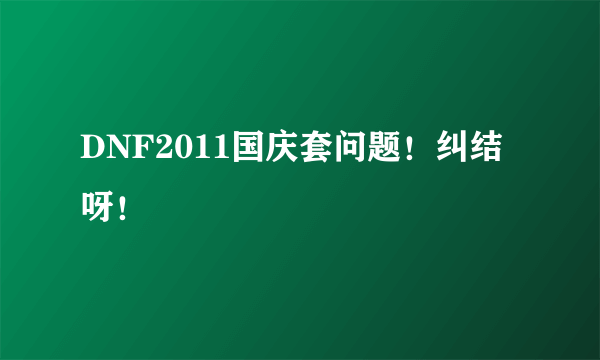 DNF2011国庆套问题！纠结呀！